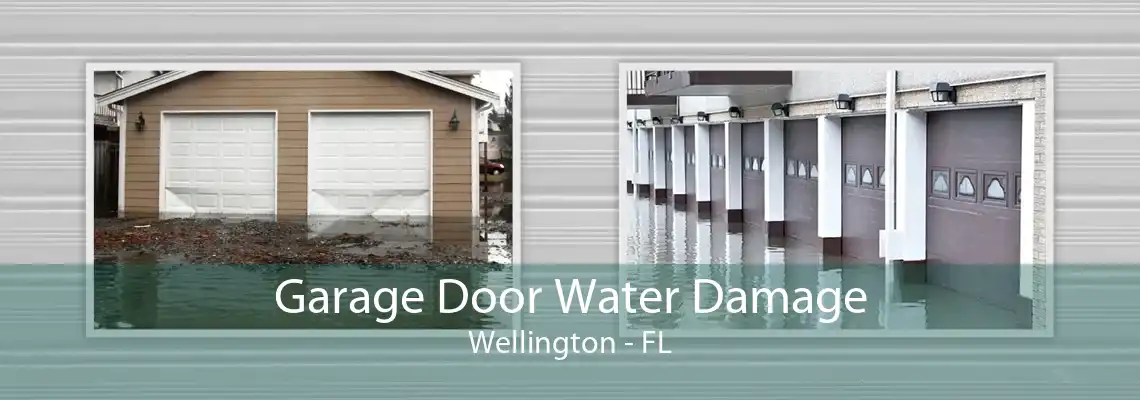 Garage Door Water Damage
Wellington - FL